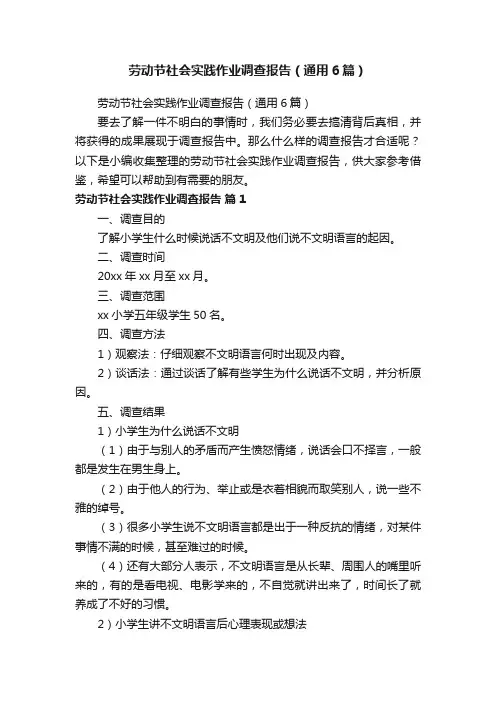 劳动节社会实践作业调查报告（通用6篇）

劳动节社会实践作业调查报告（通用6篇）

要去了解一件不明白的事情时，我们务必要去搞清背后真相，并将获得的成果展现于调查报告中。那么什么样的调查报告才合适呢？以下是小编收集整理的劳动节社会实践作业调查报告，供大家参考借鉴，希望可以帮助到有需要的朋友。

劳动节社会实践作业调查报告 篇1

一、调查目的

了解小学生什么时候说话不文明及他们说不文明语言的起因。

二、调查时间

20xx年xx月至xx月。

三、调查范围

xx小学五年级学生50名。

四、调查方法

1）观察法：仔细观察不文明语言何时出现及内容。

2）谈话法：通过谈话了解有些学生为什么说话不文明，并分析原因。

五、调查结果

1）小学生为什么说话不文明

（1）由于与别人的矛盾而产生愤怒情绪，说话会口不择言，一般都是发生在男生身上。

（2）由于他人的行为、举止或是衣着相貌而取笑别人，说一些不雅的绰号。

（3）很多小学生说不文明语言都是出于一种反抗的情绪，对某件事情不满的时候，甚至难过的时候。

（4）还有大部分人表示，不文明语言是从长辈、周围人的嘴里听来的，有的是看电视、电影学来的，不自觉就讲出来了，时间长了就养成了不好的习惯。

2）小学生讲不文明语言后心理表现或想法